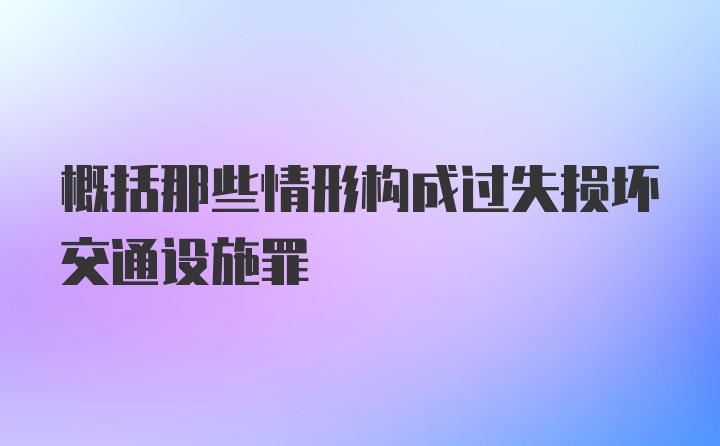 概括那些情形构成过失损坏交通设施罪